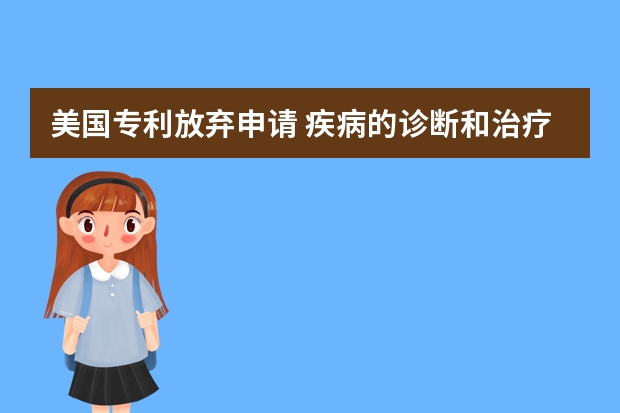 美国专利放弃申请 疾病的诊断和治疗